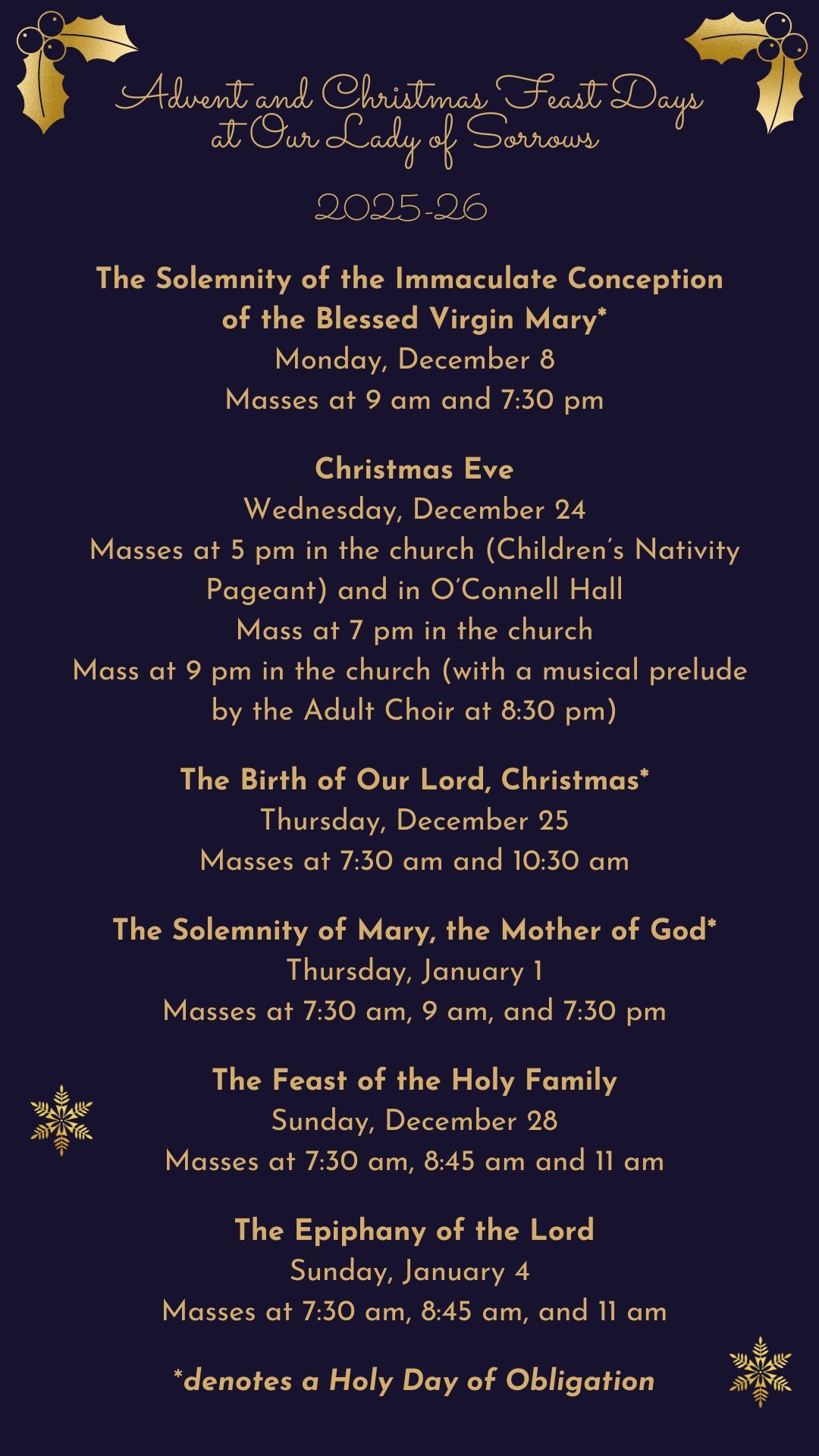 Advent and Christmas Feast Days at Our Lady of Sorrows

2025-26

The Solemnity of the Immaculate Conception of the Blessed Virgin Mary*
Monday, December 8
Masses at 9 am and 7:30 pm

Christmas Eve
Wednesday, December 24
Masses at 5 pm in the church (Children's Nativity Pageant) and in O'Connell Hall
Mass at 7 pm in the church
Mass at 9 pm in the church (with a musical prelude by the Adult Choir at 8:30 pm)

The Birth of Our Lord, Christmas*
Thursday, December 25
Masses at 7:30 am and 10:30 am

The Solemnity of Mary, the Mother of God*
Thursday, January 1
Masses at 7:30 am, 9 am, and 7:30 pm

The Feast of the Holy Family
Sunday, December 28
Masses at 7:30 am, 8:45 am and 11 am

The Epiphany of the Lord
Sunday, January 4
Masses at 7:30 am, 8:45 am, and 11 am

*denotes a Holy Day of Obligation